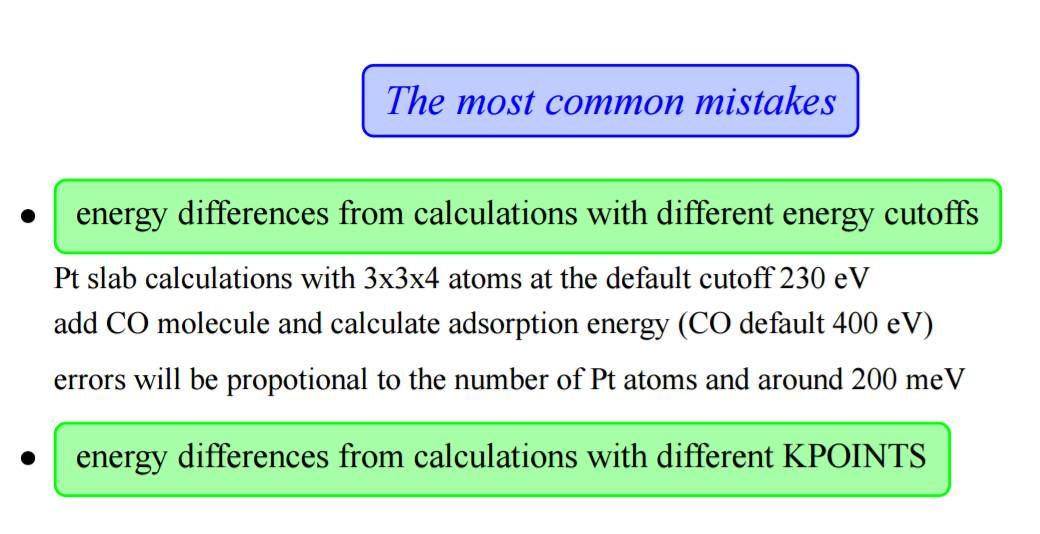 The most common mistakes

• energy differences from calculations with different energy cutoffs

Pt slab calculations with 3x3x4 atoms at the default cutoff 230 eV
add CO molecule and calculate adsorption energy (CO default 400 eV)

errors will be propotional to the number of Pt atoms and around 200 meV

• energy differences from calculations with different KPOINTS